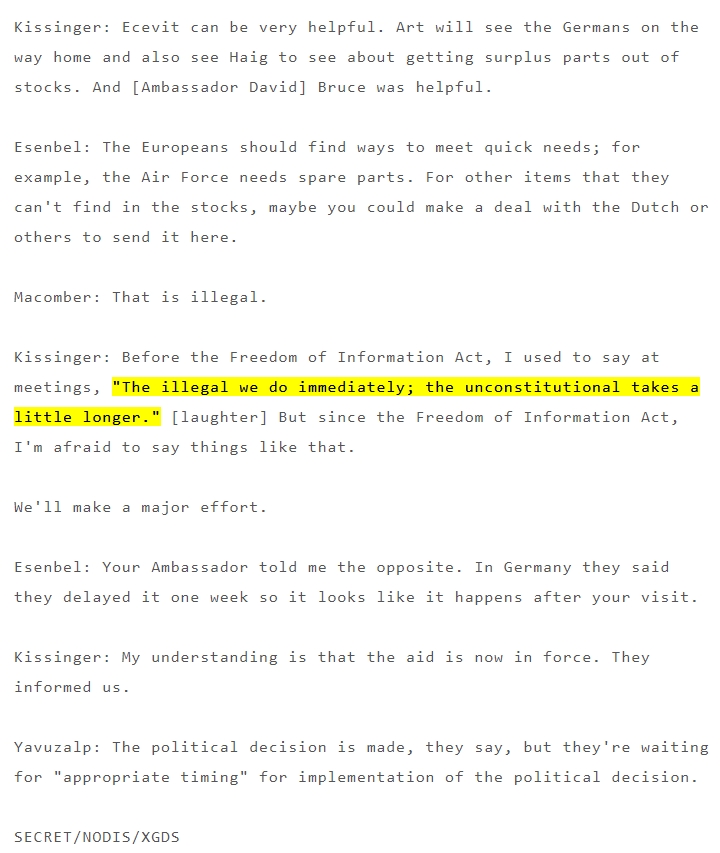 Kissinger: Ecevit can be very helpful. Art will see the Germans on the way home and also see Haig to see about getting surplus parts out of stocks. And [Ambassador David] Bruce was helpful.

Esenbel: The Europeans should find ways to meet quick needs; for example, the Air Force needs spare parts. For other items that they can't find in the stocks, maybe you could make a deal with the Dutch or others to send it here.

Macomber: That is illegal.

Kissinger: Before the Freedom of Information Act, I used to say at meetings, "The illegal we do immediately; the unconstitutional takes a little longer." [laughter] But since the Freedom of Information Act, I'm afraid to say things like that.

We'll make a major effort.

Esenbel: Your Ambassador told me the opposite. In Germany they said they delayed it one week so it looks like it happens after your visit.

Kissinger: My understanding is that the aid is now in force. They informed us.

Yavuzalp: The political decision is made, they say, but they're waiting for "appropriate timing" for implementation of the political decision.

SECRET/NODIS/XGDS